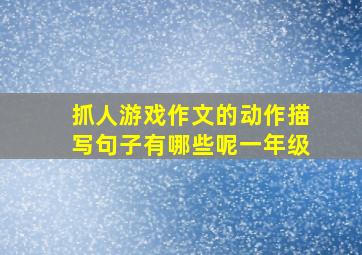 抓人游戏作文的动作描写句子有哪些呢一年级